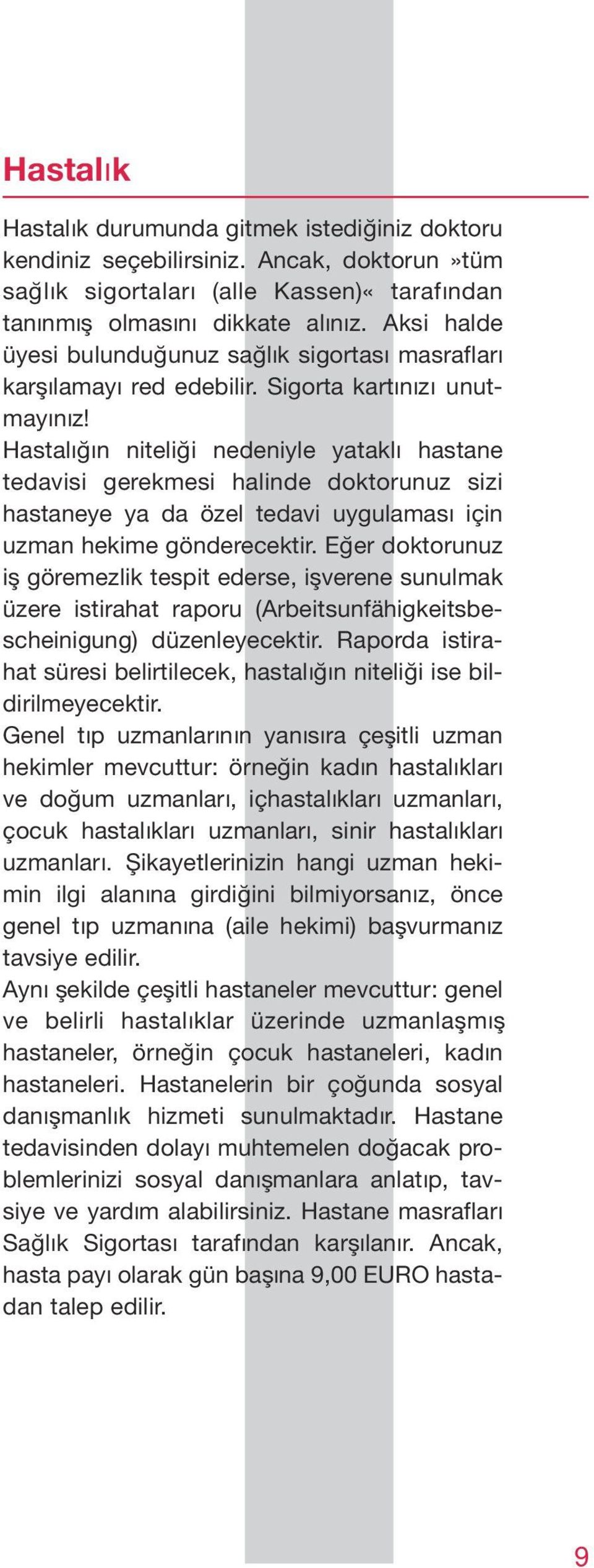 Hastalık

Hastalık durumunda gitmek istediğiniz doktoru kendiniz seçebilirsiniz. Ancak, doktorun »tüm sağlık sigortaları (alle Kassen)« tarafından tanınmış olmasını dikkate alınız. Aksi halde üyesi bulunduğunuz sağlık sigortası masrafları karşılamayı red edebilir. Sigorta kartınızı unutmayınız!
Hastalığın niteliği nedeniyle yataklı hastane tedavisi gerekmesi halinde doktorunuz sizi hastaneye ya da özel tedavi uygulaması için uzman hekime gönderecektir. Eğer doktorunuz iş göremezlik tespit ederse, işverene sunulmak üzere istirahat raporu (Arbeitsunfähigkeitsbescheinigung) düzenleyecektir. Raporda istirahat süresi belirtilecek, hastalığın niteliği ise bildirilmeyecektir.
Genel tıp uzmanlarının yanısıra çeşitli uzman hekimler mevcuttur: örneğin kadın hastalıkları ve doğum uzmanları, içhastalıkları uzmanları, çocuk hastalıkları uzmanları, sinir hastalıkları uzmanları. Şikayetlerinizin hangi uzman hekimin ilgi alanına girdiğini bilmiyorsanız, önce genel tıp uzmanına (aile hekimi) başvurmanız tavsiye edilir.
Aynı şekilde çeşitli hastaneler mevcuttur: genel ve belirli hastalıklar üzerinde uzmanlaşmış hastaneler, örneğin çocuk hastaneleri, kadın hastaneleri. Hastanelerin bir çoğunda sosyal danışmanlık hizmeti sunulmaktadır. Hastane tedavisinden dolayı muhtemelen doğacak problemlerinizi sosyal danışmanlara anlatıp, tavsiye ve yardım alabilirsiniz. Hastane masrafları Sağlık Sigortası tarafından karşılanır. Ancak, hasta payı olarak gün başına 9,00 EURO hastadan talep edilir.

9